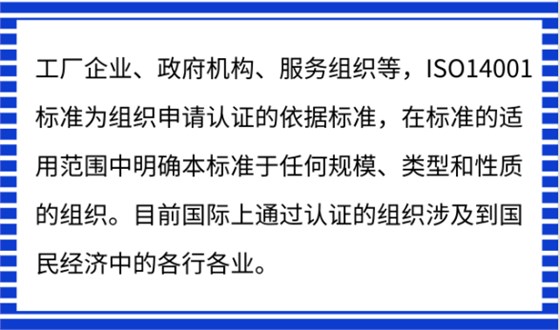 工厂企业、政府机构、服务组织等，ISO14001标准为组织申请认证的依据标准，在标准的适用范围中明确本标准于任何规模、类型和性质的组织。目前国际上通过认证的组织涉及到国民经济中的各行各业。